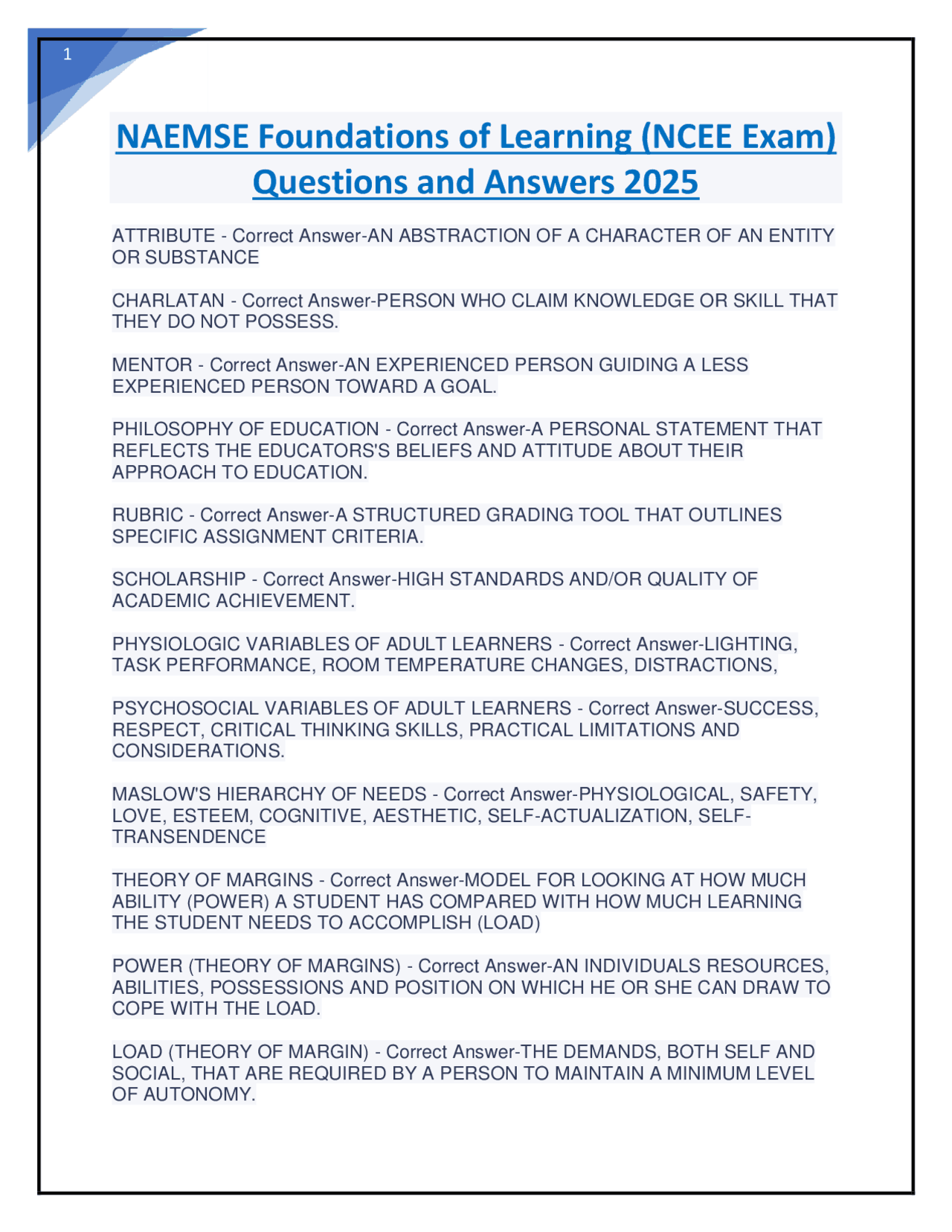 1

NAEMSE Foundations of Learning (NCEE Exam) Questions and Answers 2025

ATTRIBUTE - Correct Answer-AN ABSTRACTION OF A CHARACTER OF AN ENTITY OR SUBSTANCE

CHARLATAN - Correct Answer-PERSON WHO CLAIM KNOWLEDGE OR SKILL THAT THEY DO NOT POSSESS.

MENTOR - Correct Answer-AN EXPERIENCED PERSON GUIDING A LESS EXPERIENCED PERSON TOWARD A GOAL.

PHILOSOPHY OF EDUCATION - Correct Answer-A PERSONAL STATEMENT THAT REFLECTS THE EDUCATORS'S BELIEFS AND ATTITUDE ABOUT THEIR APPROACH TO EDUCATION.

RUBRIC - Correct Answer-A STRUCTURED GRADING TOOL THAT OUTLINES SPECIFIC ASSIGNMENT CRITERIA.

SCHOLARSHIP - Correct Answer-HIGH STANDARDS AND/OR QUALITY OF ACADEMIC ACHIEVEMENT.

PHYSIOLOGIC VARIABLES OF ADULT LEARNERS - Correct Answer-LIGHTING, TASK PERFORMANCE, ROOM TEMPERATURE CHANGES, DISTRACTIONS,

PSYCHOSOCIAL VARIABLES OF ADULT LEARNERS - Correct Answer-SUCCESS, RESPECT, CRITICAL THINKING SKILLS, PRACTICAL LIMITATIONS AND CONSIDERATIONS.

MASLOW'S HIERARCHY OF NEEDS - Correct Answer-PHYSIOLOGICAL, SAFETY, LOVE, ESTEEM, COGNITIVE, AESTHETIC, SELF-ACTUALIZATION, SELF-TRANSENDENCE

THEORY OF MARGINS - Correct Answer-MODEL FOR LOOKING AT HOW MUCH ABILITY (POWER) A STUDENT HAS COMPARED WITH HOW MUCH LEARNING THE STUDENT NEEDS TO ACCOMPLISH (LOAD)

POWER (THEORY OF MARGINS) - Correct Answer-AN INDIVIDUALS RESOURCES, ABILITIES, POSSESSIONS AND POSITION ON WHICH HE OR SHE CAN DRAW TO COPE WITH THE LOAD.

LOAD (THEORY OF MARGIN) - Correct Answer-THE DEMANDS, BOTH SELF AND SOCIAL, THAT ARE REQUIRED BY A PERSON TO MAINTAIN A MINIMUM LEVEL OF AUTONOMY.